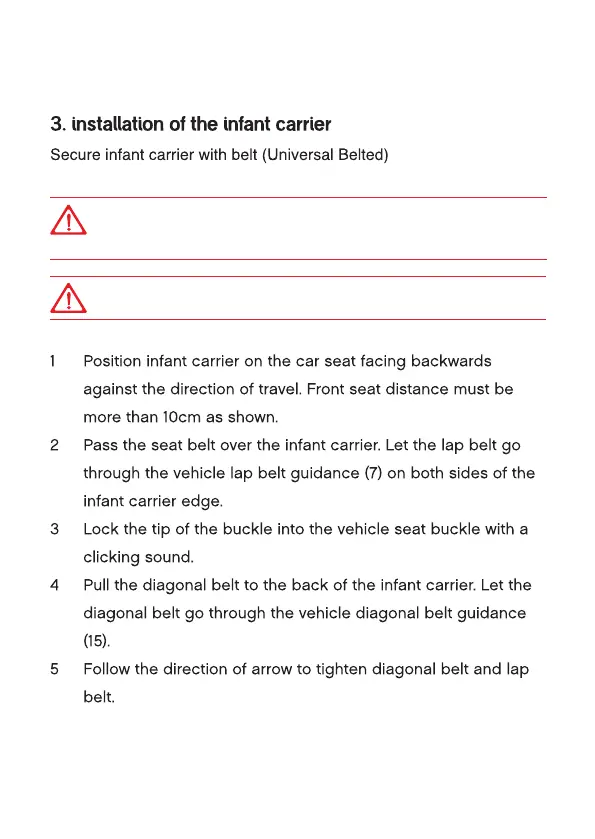 3. installation of the infant carrier

Secure infant carrier with belt (Universal Belted)

1 Position infant carrier on the car seat facing backwards against the direction of travel. Front seat distance must be more than 10cm as shown.

2 Pass the seat belt over the infant carrier. Let the lap belt go through the vehicle lap belt guidance (7) on both sides of the infant carrier edge.

3 Lock the tip of the buckle into the vehicle seat buckle with a clicking sound.

4 Pull the diagonal belt to the back of the infant carrier. Let the diagonal belt go through the vehicle diagonal belt guidance (15).

5 Follow the direction of arrow to tighten diagonal belt and lap belt.